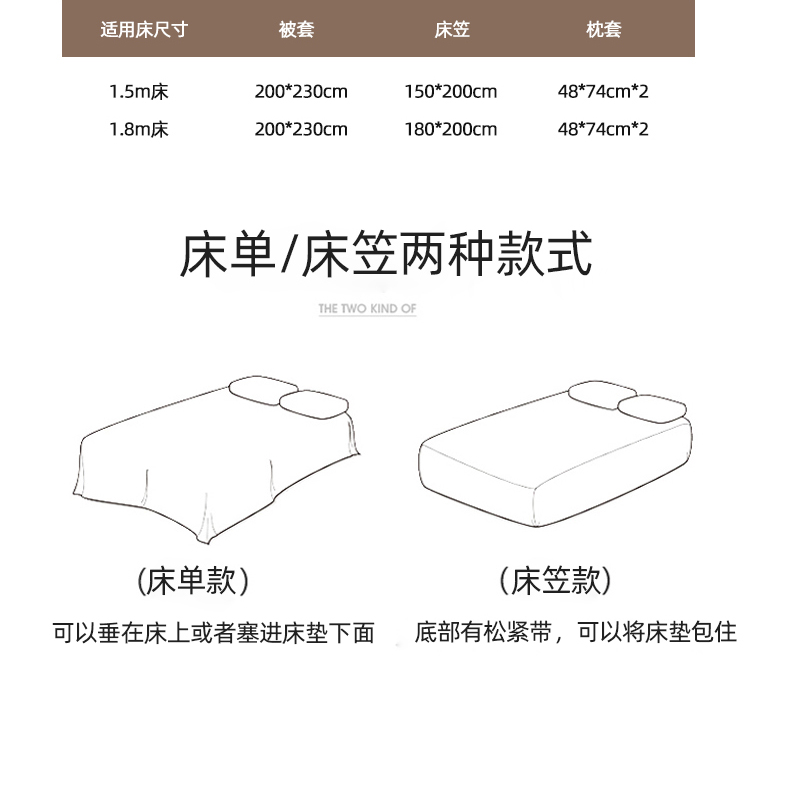 | 适用床尺寸 | 被套 | 床笠 | 枕套 |
|---|---|---|---|
| 1.5m床 | 200*230cm | 150*200cm | 48*74cm*2 |
| 1.8m床 | 200*230cm | 180*200cm | 48*74cm*2 |

床单/床笠两种款式

THE TWO KIND OF

(床单款)

可以垂在床上或者塞进床垫下面

(床笠款)

底部有松紧带，可以将床垫包住